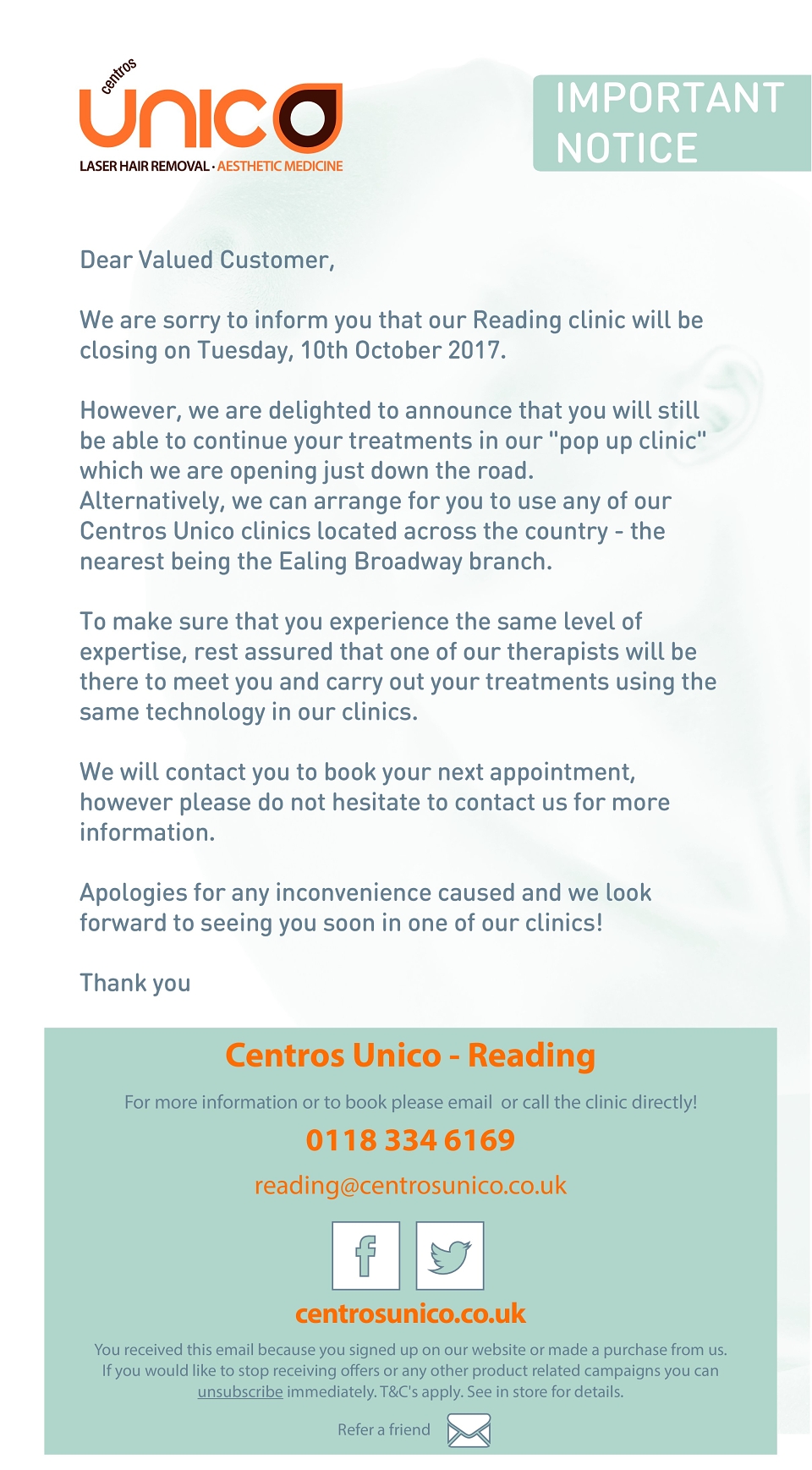 centros
unico
LASER HAIR REMOVAL · AESTHETIC MEDICINE

IMPORTANT NOTICE

Dear Valued Customer,

We are sorry to inform you that our Reading clinic will be closing on Tuesday, 10th October 2017.

However, we are delighted to announce that you will still be able to continue your treatments in our "pop up clinic" which we are opening just down the road.
Alternatively, we can arrange for you to use any of our Centros Unico clinics located across the country - the nearest being the Ealing Broadway branch.

To make sure that you experience the same level of expertise, rest assured that one of our therapists will be there to meet you and carry out your treatments using the same technology in our clinics.

We will contact you to book your next appointment, however please do not hesitate to contact us for more information.

Apologies for any inconvenience caused and we look forward to seeing you soon in one of our clinics!

Thank you

Centros Unico - Reading

For more information or to book please email or call the clinic directly!

0118 334 6169

reading@centrosunico.co.uk

centrosunico.co.uk

You received this email because you signed up on our website or made a purchase from us. If you would like to stop receiving offers or any other product related campaigns you can unsubscribe immediately. T&C's apply. See in store for details.

Refer a friend